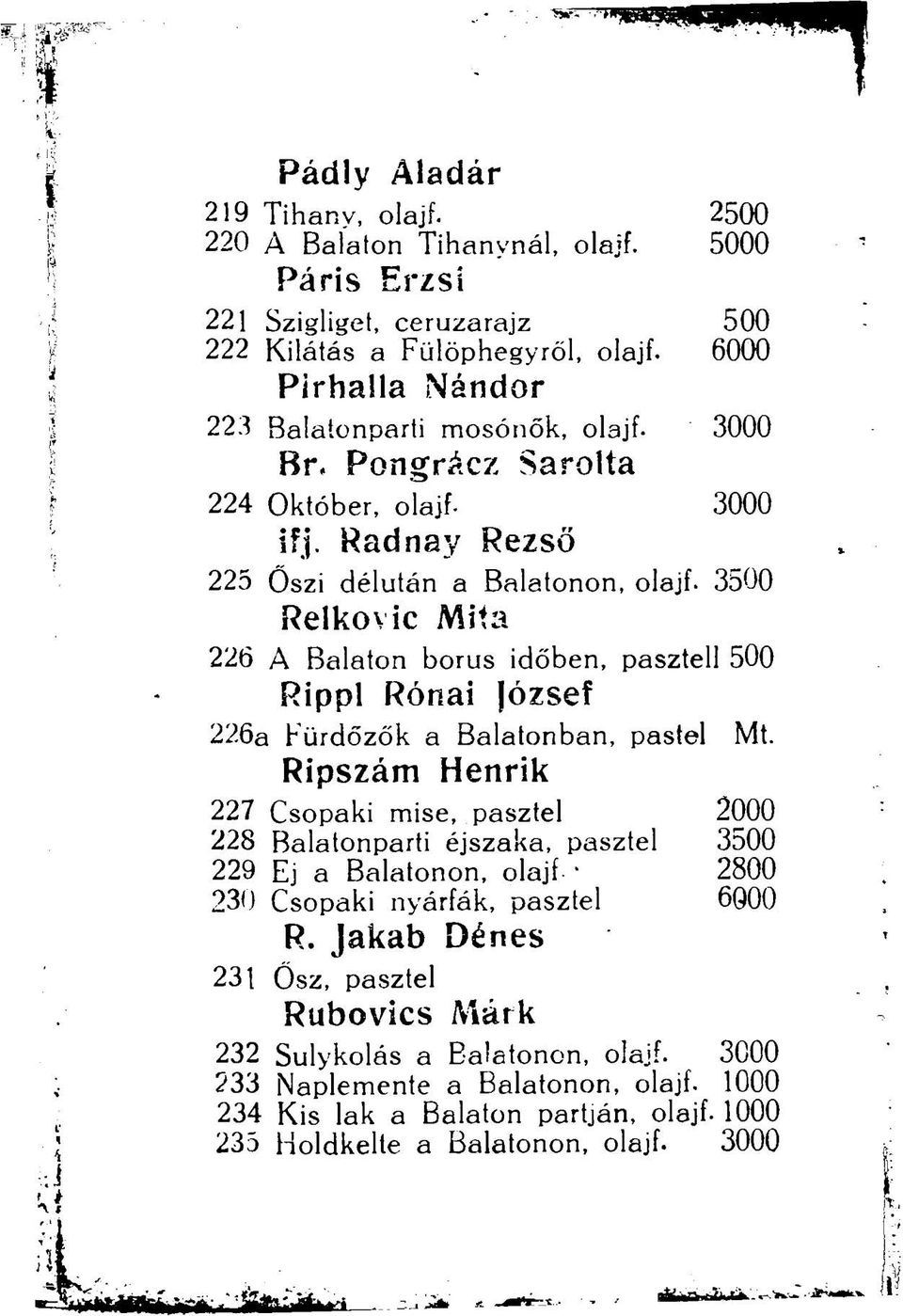 Pádly Aladár

219 Tihany, olajf. 2500
220 A Balaton Tihanynál, olajf. 5000

Páris Erzsi

221 Szigliget, ceruzarajz 500
222 Kilátás a Fülöphegyről, olajf. 6000

Pirhalla Nándor

223 Balatonparti mosónők, olajf. 3000

Br. Pongrácz Sarolta

224 Október, olajf. 3000

ifj. Radnay Rezső

225 Őszi délután a Balatonon, olajf. 3500

Relkovic Mita

226 A Balaton borus időben, pasztell 500

Rippl Rónai József

226a Fürdőzők a Balatonban, pastel Mt.

Ripszám Henrik

227 Csopaki mise, pasztel 2000
228 Balatonparti éjszaka, pasztel 3500
229 Ej a Balatonon, olajf. 2800
230 Csopaki nyárfák, pasztel 6000

R. Jakab Dénes

231 Ősz, pasztel

Rubovics Márk

232 Sulykolás a Balatonon, olajf. 3000
233 Naplemente a Balatonon, olajf. 1000
234 Kis lak a Balaton partján, olajf. 1000
235 Holdkelte a Balatonon, olajf. 3000